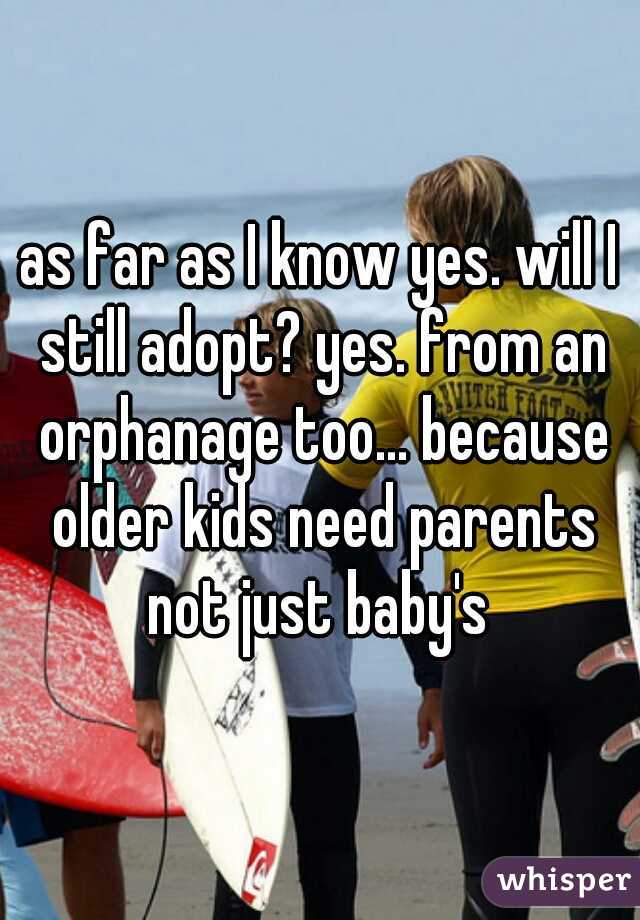 as far as I know yes. will I still adopt? yes. from an orphanage too... because older kids need parents not just baby's

whisper